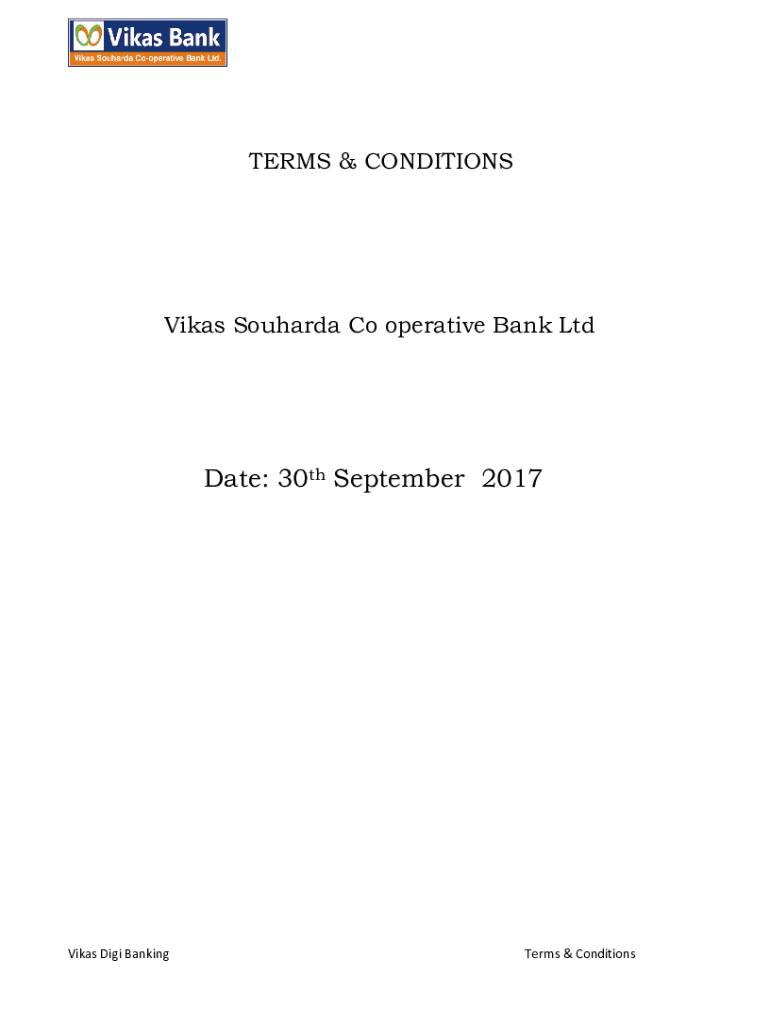 Vikas Bank
Vikas Souharda Co-operative Bank Ltd.

TERMS & CONDITIONS

Vikas Souharda Co operative Bank Ltd

Date: 30th September 2017

Vikas Digi Banking Terms & Conditions